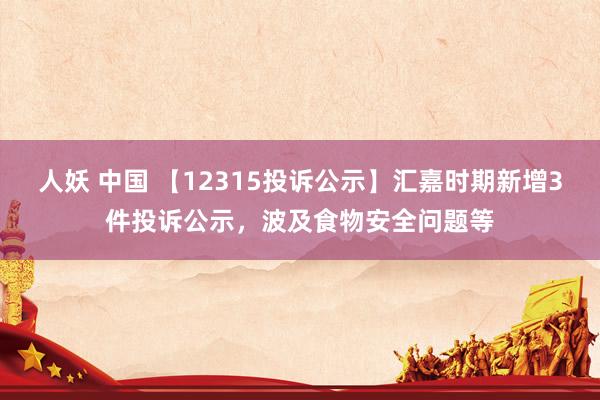 人妖 中国 【12315投诉公示】汇嘉时期新增3件投诉公示，波及食物安全问题等